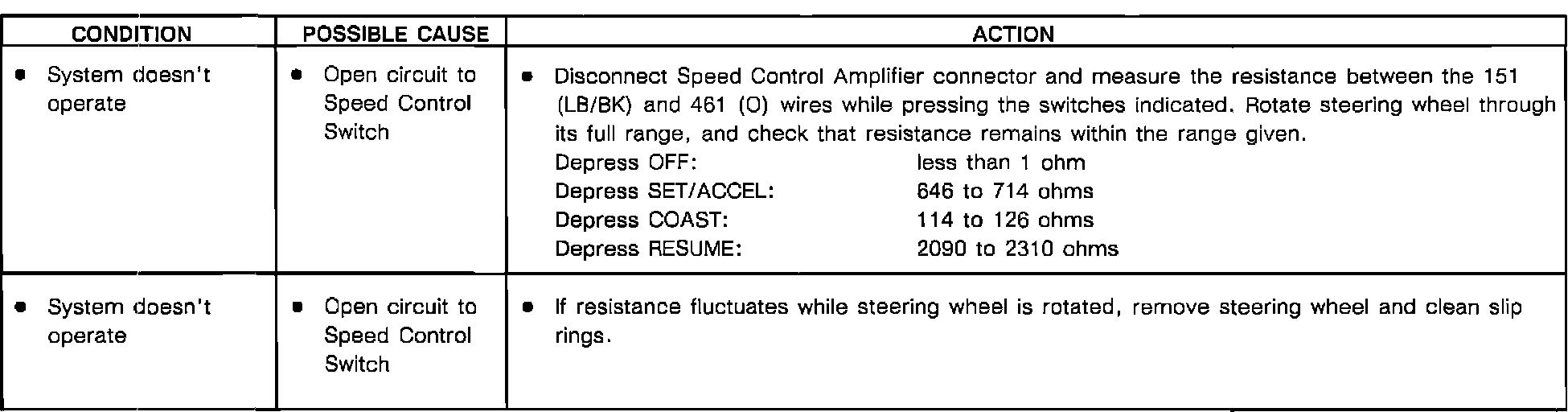 | CONDITION | POSSIBLE CAUSE | ACTION |
|---|---|---|
| • System doesn't operate | • Open circuit to Speed Control Switch | • Disconnect Speed Control Amplifier connector and measure the resistance between the 151 (LB/BK) and 461 (O) wires while pressing the switches indicated. Rotate steering wheel through its full range, and check that resistance remains within the range given. Depress OFF: less than 1 ohm Depress SET/ACCEL: 646 to 714 ohms Depress COAST: 114 to 126 ohms Depress RESUME: 2090 to 2310 ohms |
| • System doesn't operate | • Open circuit to Speed Control Switch | • If resistance fluctuates while steering wheel is rotated, remove steering wheel and clean slip rings. |